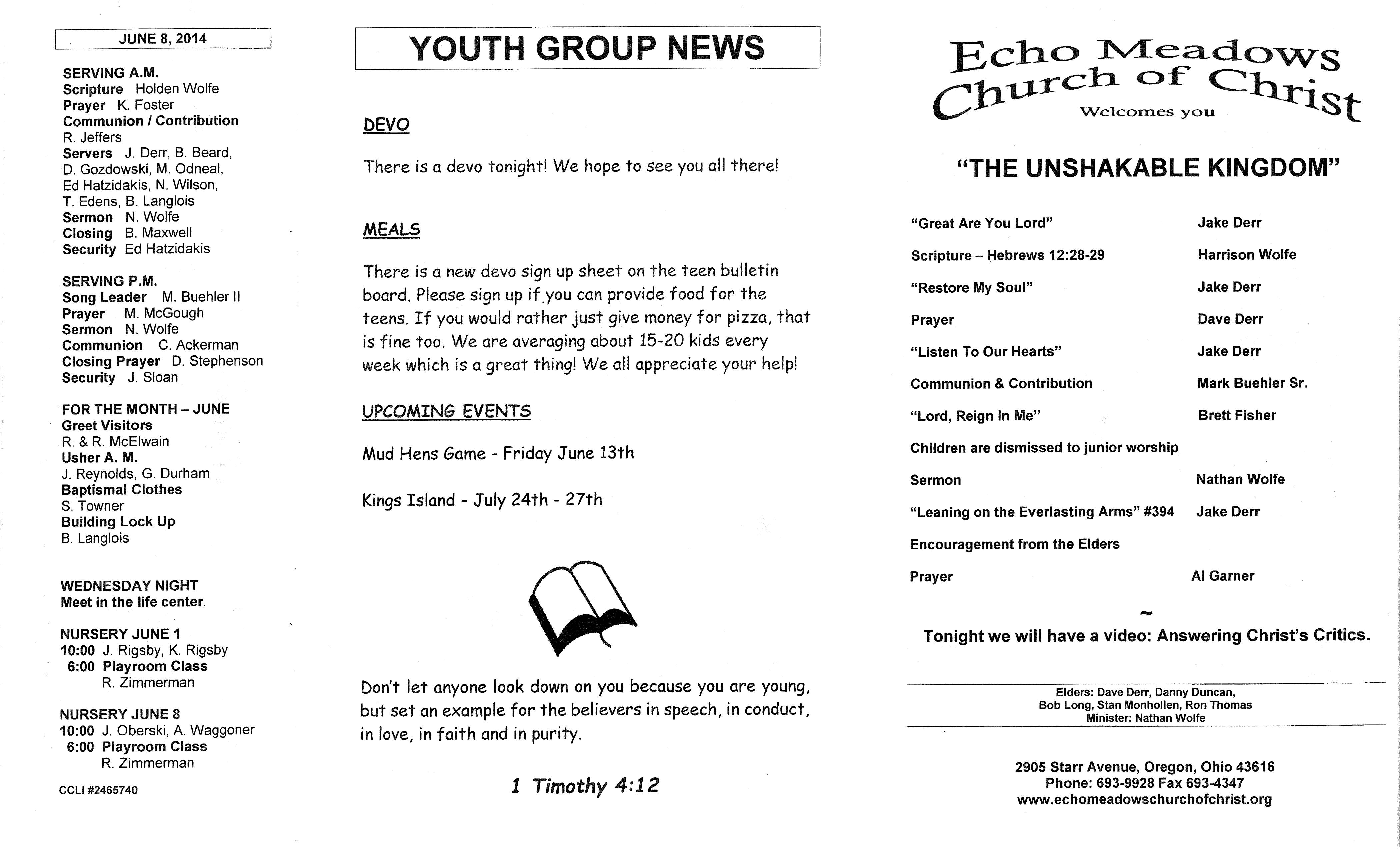 JUNE 8, 2014

SERVING A.M.
Scripture Holden Wolfe
Prayer K. Foster
Communion / Contribution
R. Jeffers
Servers J. Derr, B. Beard,
D. Gozdowski, M. Odneal,
Ed Hatzidakis, N. Wilson,
T. Edens, B. Langlois
Sermon N. Wolfe
Closing B. Maxwell
Security Ed Hatzidakis

SERVING P.M.
Song Leader M. Buehler II
Prayer M. McGough
Sermon N. Wolfe
Communion C. Ackerman
Closing Prayer D. Stephenson
Security J. Sloan

FOR THE MONTH – JUNE
Greet Visitors
R. & R. McElwain
Usher A. M.
J. Reynolds, G. Durham
Baptismal Clothes
S. Towner
Building Lock Up
B. Langlois

WEDNESDAY NIGHT
Meet in the life center.

NURSERY JUNE 1
10:00 J. Rigsby, K. Rigsby
6:00 Playroom Class
R. Zimmerman

NURSERY JUNE 8
10:00 J. Oberski, A. Waggoner
6:00 Playroom Class
R. Zimmerman

CCLI #2465740

YOUTH GROUP NEWS

DEVO

There is a devo tonight! We hope to see you all there!

MEALS

There is a new devo sign up sheet on the teen bulletin board. Please sign up if you can provide food for the teens. If you would rather just give money for pizza, that is fine too. We are averaging about 15-20 kids every week which is a great thing! We all appreciate your help!

UPCOMING EVENTS

Mud Hens Game - Friday June 13th

Kings Island - July 24th - 27th

Don't let anyone look down on you because you are young, but set an example for the believers in speech, in conduct, in love, in faith and in purity.

1 Timothy 4:12

Echo Meadows
Church of Christ
Welcomes you

"THE UNSHAKABLE KINGDOM"

"Great Are You Lord" Jake Derr
Scripture – Hebrews 12:28-29 Harrison Wolfe
"Restore My Soul" Jake Derr
Prayer Dave Derr
"Listen To Our Hearts" Jake Derr
Communion & Contribution Mark Buehler Sr.
"Lord, Reign In Me" Brett Fisher
Children are dismissed to junior worship
Sermon Nathan Wolfe
"Leaning on the Everlasting Arms" #394 Jake Derr
Encouragement from the Elders
Prayer Al Garner

~

Tonight we will have a video: Answering Christ's Critics.

Elders: Dave Derr, Danny Duncan,
Bob Long, Stan Monhollen, Ron Thomas
Minister: Nathan Wolfe

2905 Starr Avenue, Oregon, Ohio 43616
Phone: 693-9928 Fax 693-4347
www.echomeadowschurchofchrist.org